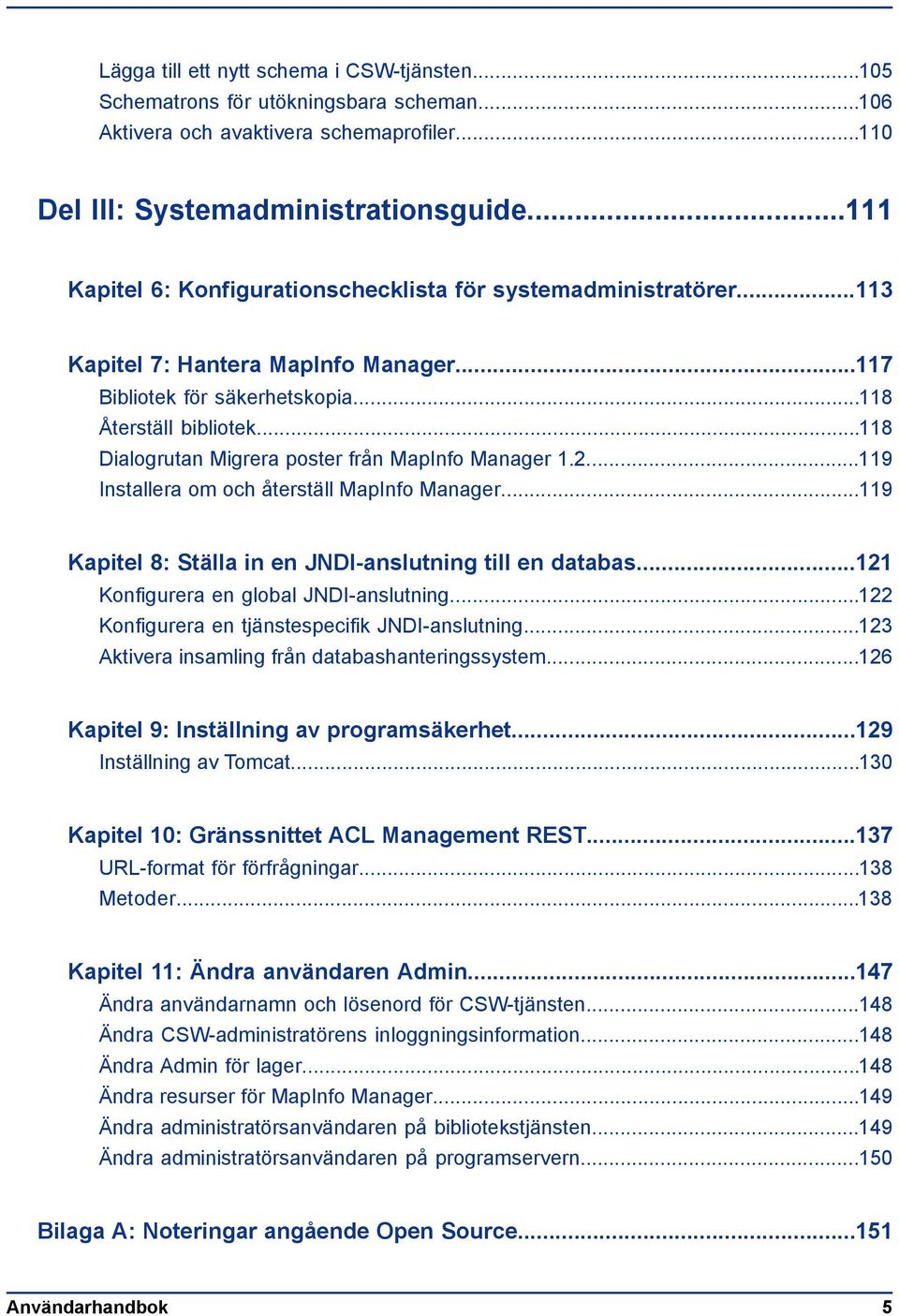 Lägga till ett nytt schema i CSW-tjänsten...105
Schematrons för utökningsbara scheman...106
Aktivera och avaktivera schemaprofiler...110

Del III: Systemadministrationsguide...111

Kapitel 6: Konfigurationschecklista för systemadministratörer...113

Kapitel 7: Hantera MapInfo Manager...117
Bibliotek för säkerhetskopia...118
Återställ bibliotek...118
Dialogrutan Migrera poster från MapInfo Manager 1.2...119
Installera om och återställ MapInfo Manager...119

Kapitel 8: Ställa in en JNDI-anslutning till en databas...121
Konfigurera en global JNDI-anslutning...122
Konfigurera en tjänstespecifik JNDI-anslutning...123
Aktivera insamling från databashanteringssystem...126

Kapitel 9: Inställning av programsäkerhet...129
Inställning av Tomcat...130

Kapitel 10: Gränssnittet ACL Management REST...137
URL-format för förfrågningar...138
Metoder...138

Kapitel 11: Ändra användaren Admin...147
Ändra användarnamn och lösenord för CSW-tjänsten...148
Ändra CSW-administratörens inloggningsinformation...148
Ändra Admin för lager...148
Ändra resurser för MapInfo Manager...149
Ändra administratörsanvändaren på bibliotekstjänsten...149
Ändra administratörsanvändaren på programservern...150

Bilaga A: Noteringar angående Open Source...151

Användarhandbok 5